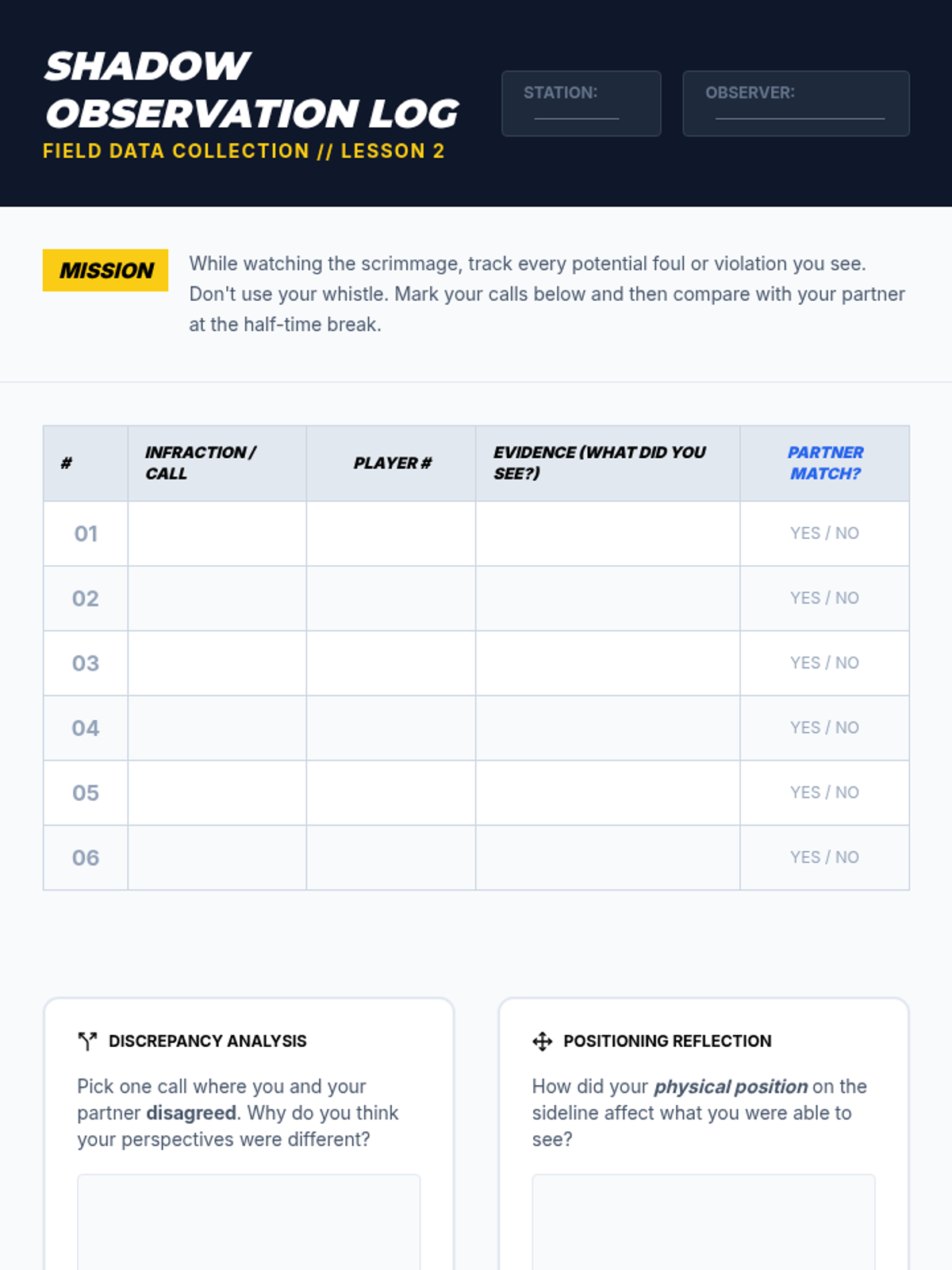 SHADOW OBSERVATION LOG
FIELD DATA COLLECTION // LESSON 2

STATION: ____

OBSERVER: ____

MISSION

While watching the scrimmage, track every potential foul or violation you see. Don't use your whistle. Mark your calls below and then compare with your partner at the half-time break.

| # | INFRACTION / CALL | PLAYER # | EVIDENCE (WHAT DID YOU SEE?) | PARTNER MATCH? |
|---|---|---|---|---|
| 01 | | | | YES / NO |
| 02 | | | | YES / NO |
| 03 | | | | YES / NO |
| 04 | | | | YES / NO |
| 05 | | | | YES / NO |
| 06 | | | | YES / NO |

DISCREPANCY ANALYSIS

Pick one call where you and your partner disagreed. Why do you think your perspectives were different?

POSITIONING REFLECTION

How did your physical position on the sideline affect what you were able to see?